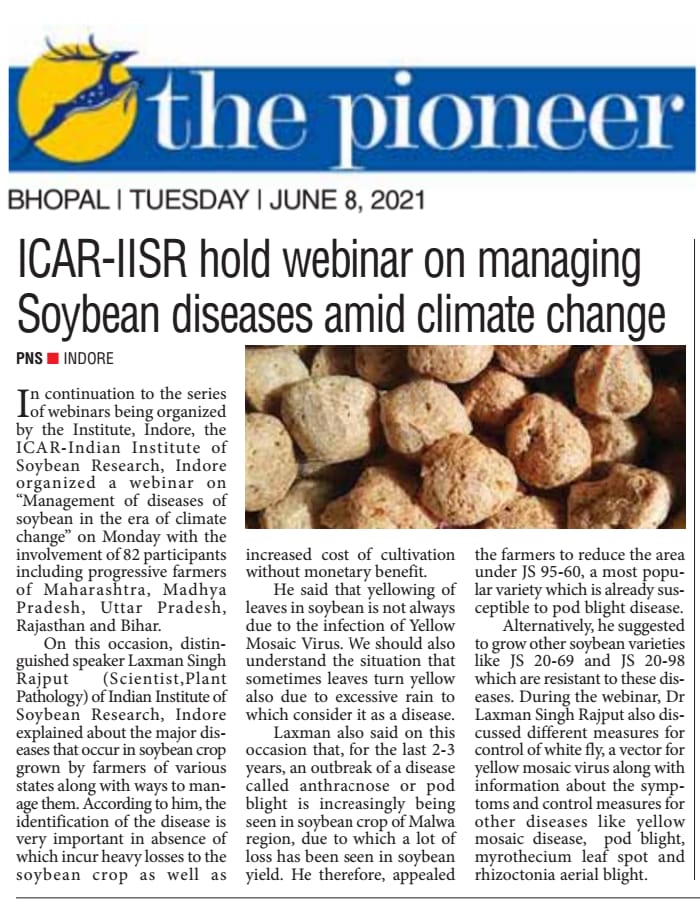 the pioneer

BHOPAL | TUESDAY | JUNE 8, 2021

ICAR-IISR hold webinar on managing Soybean diseases amid climate change

PNS ■ INDORE

In continuation to the series of webinars being organized by the Institute, Indore, the ICAR-Indian Institute of Soybean Research, Indore organized a webinar on "Management of diseases of soybean in the era of climate change" on Monday with the involvement of 82 participants including progressive farmers of Maharashtra, Madhya Pradesh, Uttar Pradesh, Rajasthan and Bihar.

On this occasion, distinguished speaker Laxman Singh Rajput (Scientist,Plant Pathology) of Indian Institute of Soybean Research, Indore explained about the major diseases that occur in soybean crop grown by farmers of various states along with ways to manage them. According to him, the identification of the disease is very important in absence of which incur heavy losses to the soybean crop as well as increased cost of cultivation without monetary benefit.

He said that yellowing of leaves in soybean is not always due to the infection of Yellow Mosaic Virus. We should also understand the situation that sometimes leaves turn yellow also due to excessive rain to which consider it as a disease.

Laxman also said on this occasion that, for the last 2-3 years, an outbreak of a disease called anthracnose or pod blight is increasingly being seen in soybean crop of Malwa region, due to which a lot of loss has been seen in soybean yield. He therefore, appealed the farmers to reduce the area under JS 95-60, a most popular variety which is already susceptible to pod blight disease.

Alternatively, he suggested to grow other soybean varieties like JS 20-69 and JS 20-98 which are resistant to these diseases. During the webinar, Dr Laxman Singh Rajput also discussed different measures for control of white fly, a vector for yellow mosaic virus along with information about the symptoms and control measures for other diseases like yellow mosaic disease, pod blight, myrothecium leaf spot and rhizoctonia aerial blight.